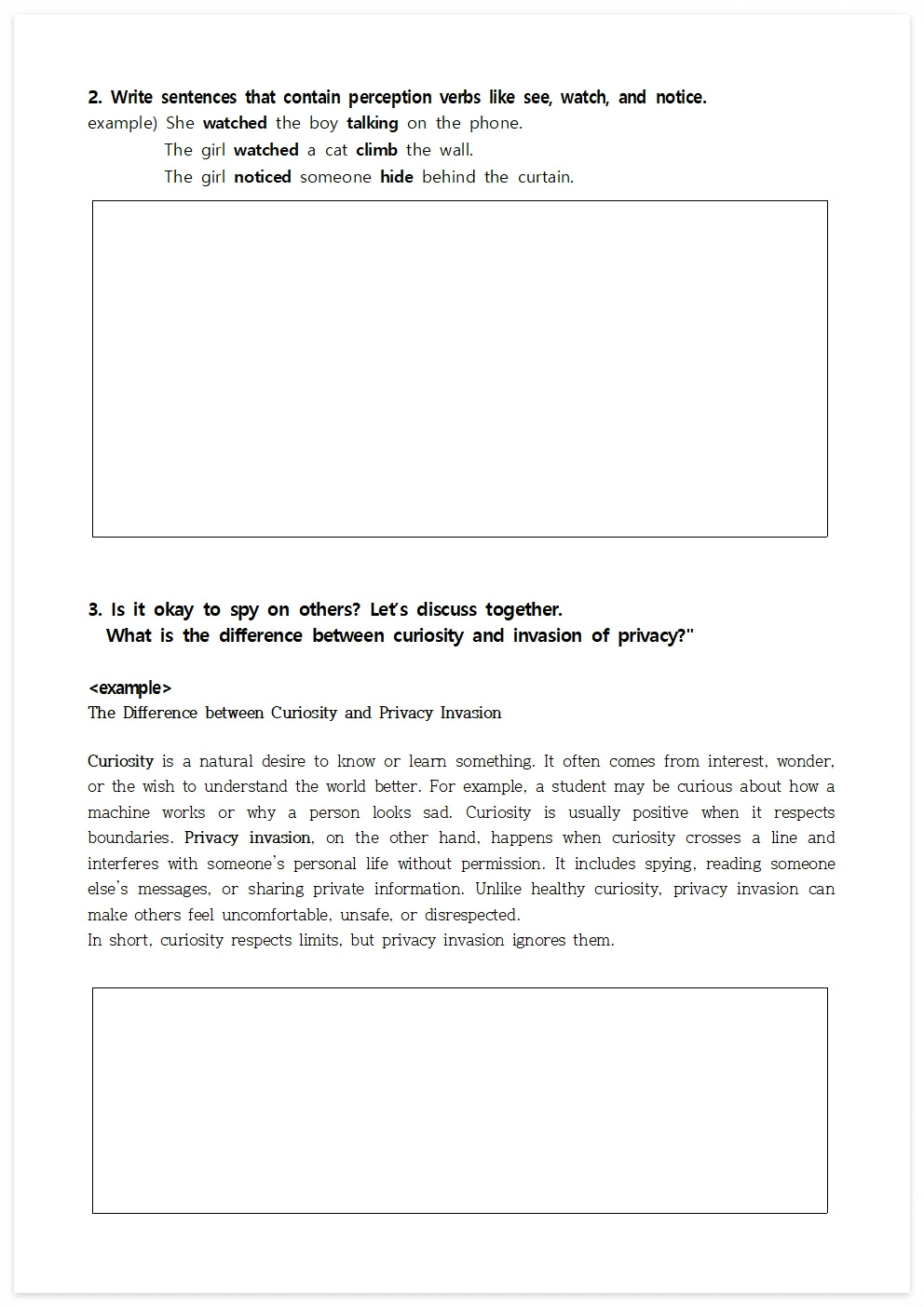 2. Write sentences that contain perception verbs like see, watch, and notice.
example) She watched the boy talking on the phone.
The girl watched a cat climb the wall.
The girl noticed someone hide behind the curtain.

3. Is it okay to spy on others? Let's discuss together.
What is the difference between curiosity and invasion of privacy?"

<example>
The Difference between Curiosity and Privacy Invasion

Curiosity is a natural desire to know or learn something. It often comes from interest, wonder, or the wish to understand the world better. For example, a student may be curious about how a machine works or why a person looks sad. Curiosity is usually positive when it respects boundaries. Privacy invasion, on the other hand, happens when curiosity crosses a line and interferes with someone's personal life without permission. It includes spying, reading someone else's messages, or sharing private information. Unlike healthy curiosity, privacy invasion can make others feel uncomfortable, unsafe, or disrespected.
In short, curiosity respects limits, but privacy invasion ignores them.